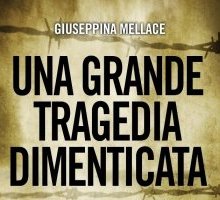 GIUSEPPINA MELLACE

UNA GRANDE TRAGEDIA DIMENTICATA